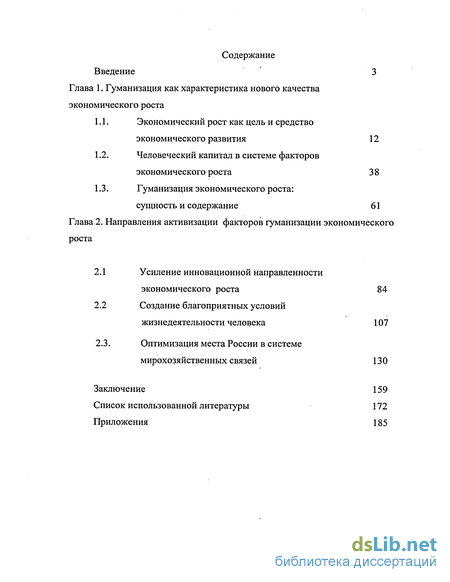 Содержание

Введение 3

Глава 1. Гуманизация как характеристика нового качества экономического роста

1.1. Экономический рост как цель и средство экономического развития 12

1.2. Человеческий капитал в системе факторов экономического роста 38

1.3. Гуманизация экономического роста: сущность и содержание 61

Глава 2. Направления активизации факторов гуманизации экономического роста

2.1 Усиление инновационной направленности экономического роста 84

2.2 Создание благоприятных условий жизнедеятельности человека 107

2.3. Оптимизация места России в системе мирохозяйственных связей 130

Заключение 159

Список использованной литературы 172

Приложения 185

dsLib.net
библиотека диссертаций